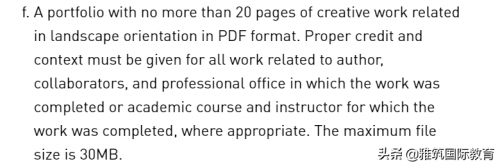 f. A portfolio with no more than 20 pages of creative work related in landscape orientation in PDF format. Proper credit and context must be given for all work related to author, collaborators, and professional office in which the work was completed or academic course and instructor for which the work was completed, where appropriate. The maximum file size is 30MB.

头条 @雅筑国际教育